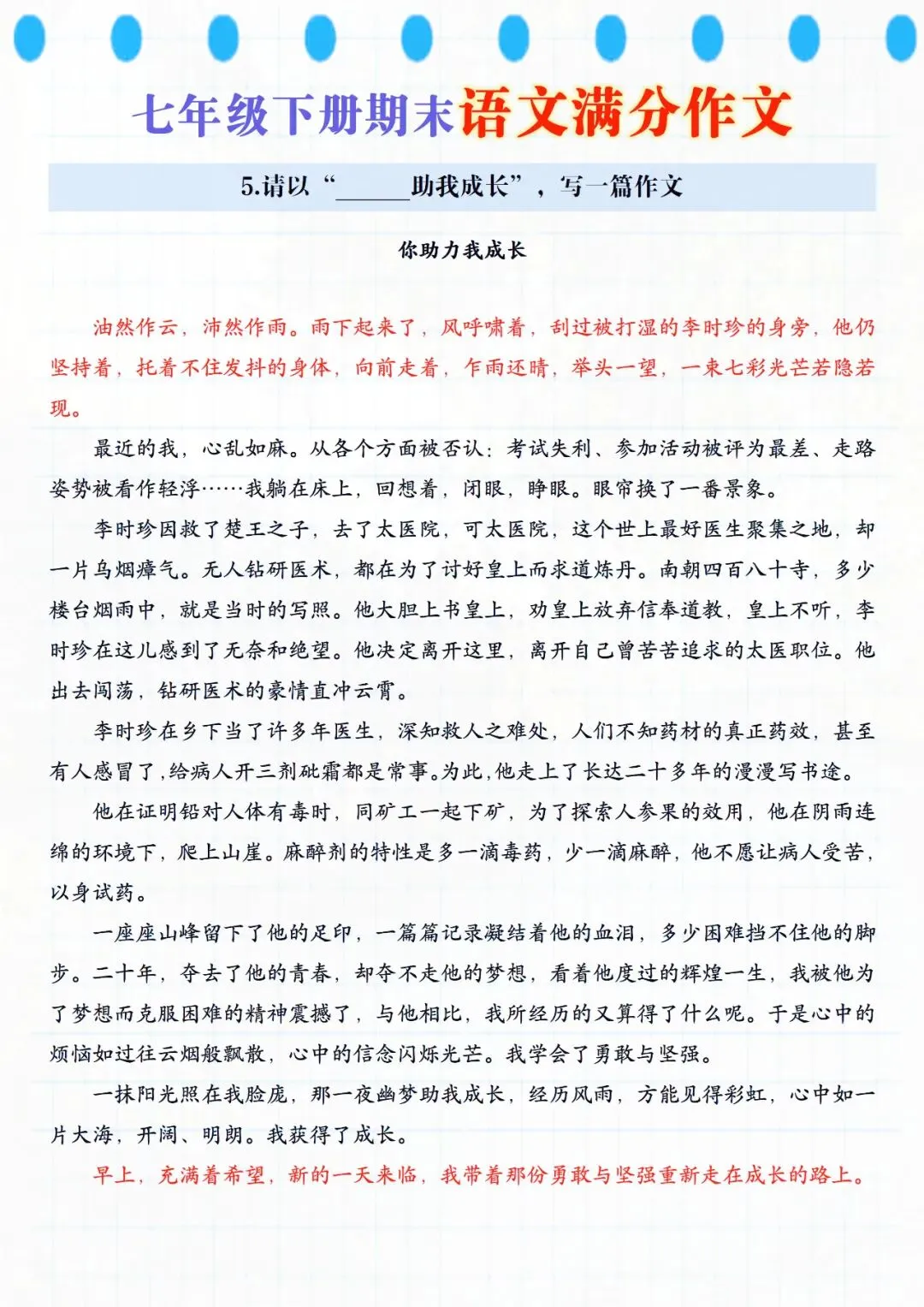 七年级下册期末语文满分作文

5.请以“______助我成长”，写一篇作文

你助力我成长

油然作云，沛然作雨。雨下起来了，风呼啸着，刮过被打湿的李时珍的身旁，他仍坚持着，托着不住发抖的身体，向前走着，乍雨还晴，举头一望，一束七彩光芒若隐若现。

最近的我，心乱如麻。从各个方面被否认：考试失利、参加活动被评为最差、走路姿势被看作轻浮……我躺在床上，回想着，闭眼，睁眼。眼帘换了一番景象。

李时珍因救了楚王之子，去了太医院，可太医院，这个世上最好医生聚集之地，却一片乌烟瘴气。无人钻研医术，都在为了讨好皇上而求道炼丹。南朝四百八十寺，多少楼台烟雨中，就是当时的写照。他大胆上书皇上，劝皇上放弃信奉道教，皇上不听，李时珍在这儿感到了无奈和绝望。他决定离开这里，离开自己曾苦苦追求的太医职位。他出去闯荡，钻研医术的豪情直冲云霄。

李时珍在乡下当了许多年医生，深知救人之难处，人们不知药材的真正药效，甚至有人感冒了，给病人开三剂砒霜都是常事。为此，他走上了长达二十多年的漫漫写书途。

他在证明铅对人体有毒时，同矿工一起下矿，为了探索人参果的效用，他在阴雨连绵的环境下，爬上山崖。麻醉剂的特性是多一滴毒药，少一滴麻醉，他不愿让病人受苦，以身试药。

一座座山峰留下了他的足印，一篇篇记录凝结着他的血泪，多少困难挡不住他的脚步。二十年，夺去了他的青春，却夺不走他的梦想，看着他度过的辉煌一生，我被他为了梦想而克服困难的精神震撼了，与他相比，我所经历的又算得了什么呢。于是心中的烦恼如过往云烟般飘散，心中的信念闪烁光芒。我学会了勇敢与坚强。

一抹阳光照在我脸庞，那一夜幽梦助我成长，经历风雨，方能见得彩虹，心中如一片大海，开阔、明朗。我获得了成长。

早上，充满着希望，新的一天来临，我带着那份勇敢与坚强重新走在成长的路上。